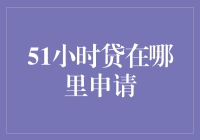 51小时贷在哪里申请